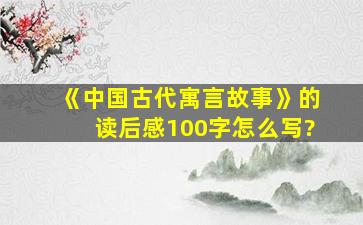 《中国古代寓言故事》的读后感100字怎么写?